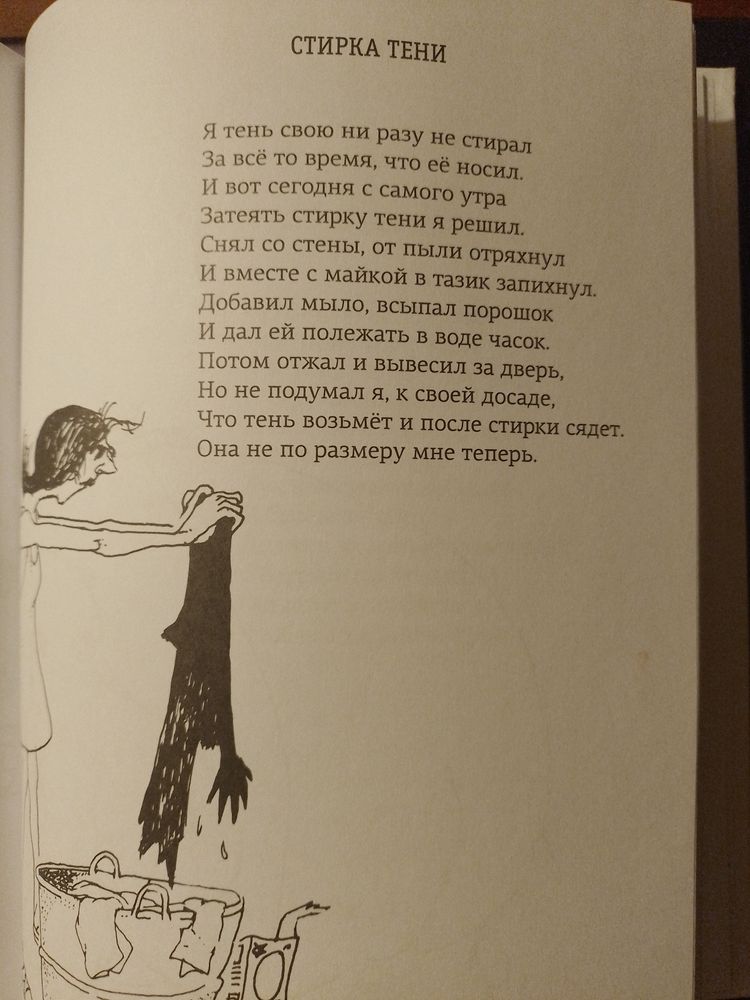 СТИРКА ТЕНИ

Я тень свою ни разу не стирал
За всё то время, что её носил.
И вот сегодня с самого утра
Затеять стирку тени я решил.
Снял со стены, от пыли отряхнул
И вместе с майкой в тазик запихнул.
Добавил мыло, всыпал порошок
И дал ей полежать в воде часок.
Потом отжал и вывесил за дверь,
Но не подумал я, к своей досаде,
Что тень возьмёт и после стирки сядет.
Она не по размеру мне теперь.